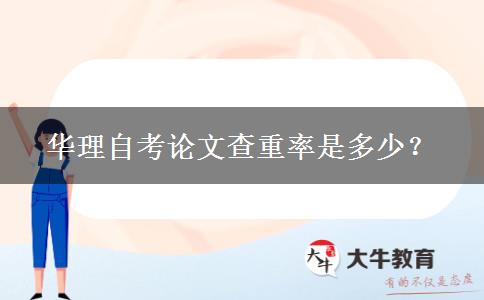 华理自考论文查重率是多少？

大牛

大牛教育

有的不仅是态度